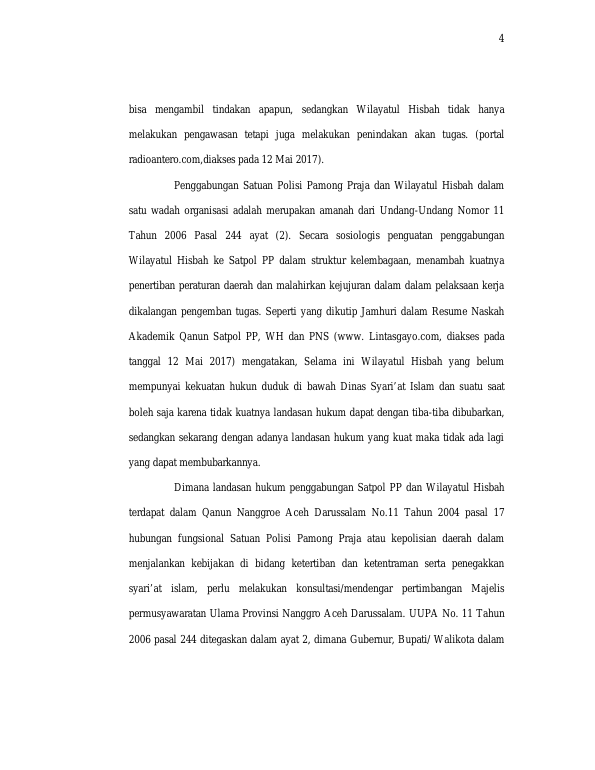 4

bisa mengambil tindakan apapun, sedangkan Wilayatul Hisbah tidak hanya melakukan pengawasan tetapi juga melakukan penindakan akan tugas. (portal radioantero.com,diakses pada 12 Mai 2017).

Penggabungan Satuan Polisi Pamong Praja dan Wilayatul Hisbah dalam satu wadah organisasi adalah merupakan amanah dari Undang-Undang Nomor 11 Tahun 2006 Pasal 244 ayat (2). Secara sosiologis penguatan penggabungan Wilayatul Hisbah ke Satpol PP dalam struktur kelembagaan, menambah kuatnya penertiban peraturan daerah dan malahirkan kejujuran dalam dalam pelaksaan kerja dikalangan pengemban tugas. Seperti yang dikutip Jamhuri dalam Resume Naskah Akademik Qanun Satpol PP, WH dan PNS (www. Lintasgayo.com, diakses pada tanggal 12 Mai 2017) mengatakan, Selama ini Wilayatul Hisbah yang belum mempunyai kekuatan hukun duduk di bawah Dinas Syari'at Islam dan suatu saat boleh saja karena tidak kuatnya landasan hukum dapat dengan tiba-tiba dibubarkan, sedangkan sekarang dengan adanya landasan hukum yang kuat maka tidak ada lagi yang dapat membubarkannya.

Dimana landasan hukum penggabungan Satpol PP dan Wilayatul Hisbah terdapat dalam Qanun Nanggroe Aceh Darussalam No.11 Tahun 2004 pasal 17 hubungan fungsional Satuan Polisi Pamong Praja atau kepolisian daerah dalam menjalankan kebijakan di bidang ketertiban dan ketentraman serta penegakkan syari'at islam, perlu melakukan konsultasi/mendengar pertimbangan Majelis permusyawaratan Ulama Provinsi Nanggro Aceh Darussalam. UUPA No. 11 Tahun 2006 pasal 244 ditegaskan dalam ayat 2, dimana Gubernur, Bupati/ Walikota dalam